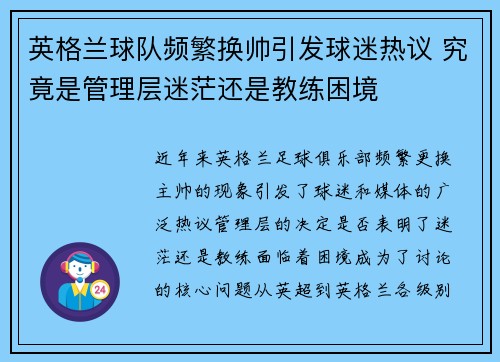 英格兰球队频繁换帅引发球迷热议 究竟是管理层迷茫还是教练困境

近年来英格兰足球俱乐部频繁更换主帅的现象引发了球迷和媒体的广泛热议管理层的决定是否表明了迷茫还是教练面临着困境成为了讨论的核心问题从英超到英格兰各级别

24